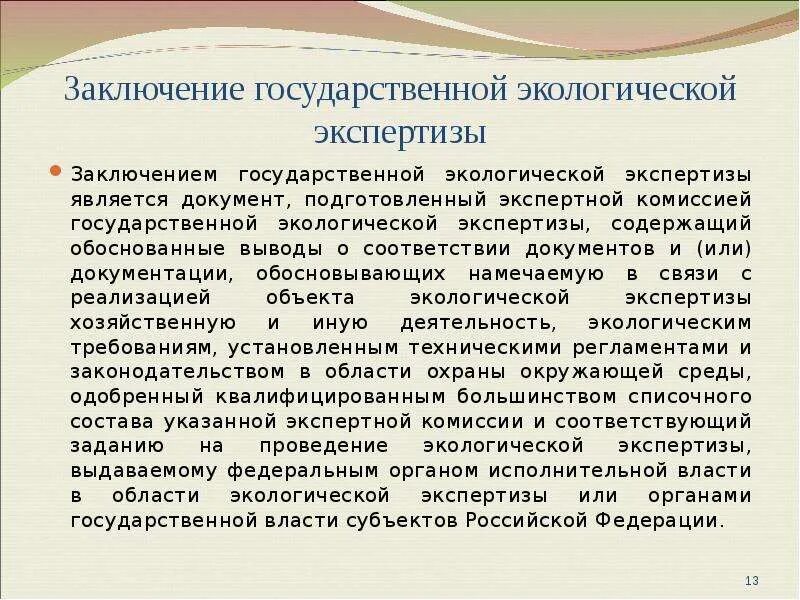 Заключение государственной экологической экспертизы

Заключением государственной экологической экспертизы является документ, подготовленный экспертной комиссией государственной экологической экспертизы, содержащий обоснованные выводы о соответствии документов и (или) документации, обосновывающих намечаемую в связи с реализацией объекта экологической экспертизы хозяйственную и иную деятельность, экологическим требованиям, установленным техническими регламентами и законодательством в области охраны окружающей среды, одобренный квалифицированным большинством списочного состава указанной экспертной комиссии и соответствующий заданию на проведение экологической экспертизы, выдаваемому федеральным органом исполнительной власти в области экологической экспертизы или органами государственной власти субъектов Российской Федерации.

13